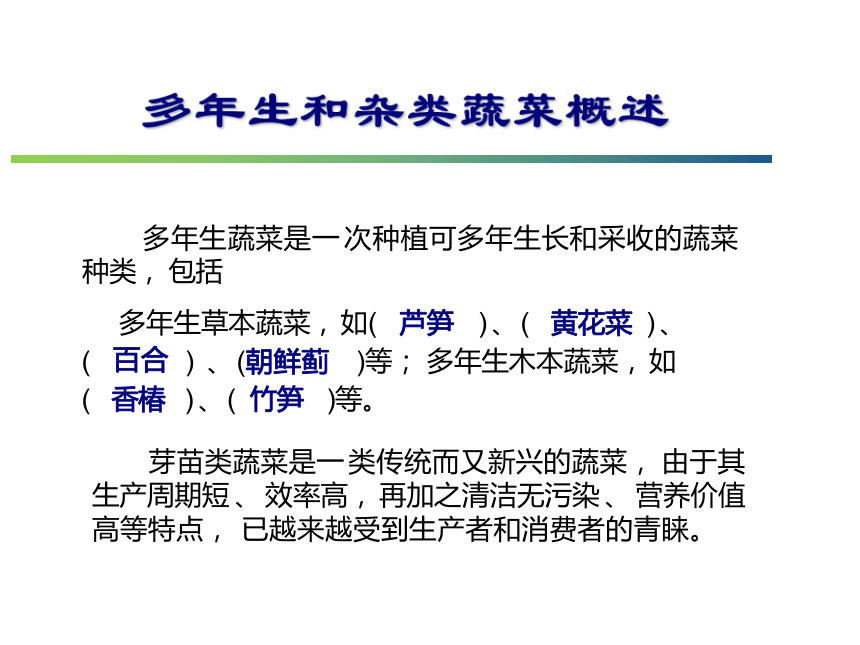 多年生和杂类蔬菜概述

多年生蔬菜是一次种植可多年生长和采收的蔬菜种类，包括

多年生草本蔬菜，如( 芦笋 )、( 黄花菜 )、( 百合 )、(朝鲜蓟 )等；多年生木本蔬菜，如( 香椿 )、( 竹笋 )等。

芽苗类蔬菜是一类传统而又新兴的蔬菜，由于其生产周期短、效率高，再加之清洁无污染、营养价值高等特点，已越来越受到生产者和消费者的青睐。